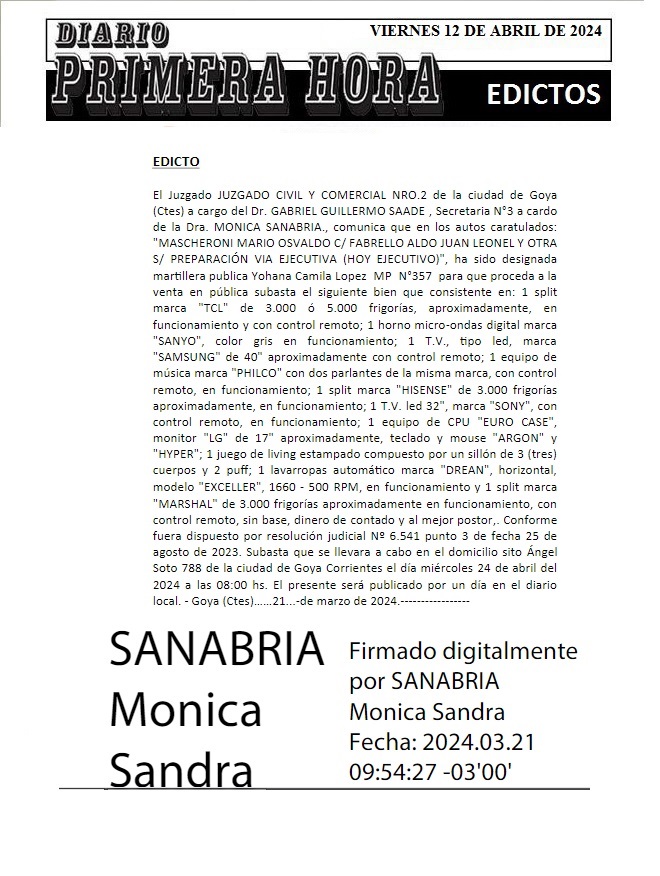 DIARIO PRIMERA HORA

VIERNES 12 DE ABRIL DE 2024

EDICTOS

EDICTO

El Juzgado JUZGADO CIVIL Y COMERCIAL NRO.2 de la ciudad de Goya (Ctes) a cargo del Dr. GABRIEL GUILLERMO SAADE , Secretaria N°3 a cardo de la Dra. MONICA SANABRIA., comunica que en los autos caratulados: "MASCHERONI MARIO OSVALDO C/ FABRELLO ALDO JUAN LEONEL Y OTRA S/ PREPARACIÓN VIA EJECUTIVA (HOY EJECUTIVO)", ha sido designada martillera publica Yohana Camila Lopez MP N°357 para que proceda a la venta en pública subasta el siguiente bien que consistente en: 1 split marca "TCL" de 3.000 ó 5.000 frigorías, aproximadamente, en funcionamiento y con control remoto; 1 horno micro-ondas digital marca "SANYO", color gris en funcionamiento; 1 T.V., tipo led, marca "SAMSUNG" de 40" aproximadamente con control remoto; 1 equipo de música marca "PHILCO" con dos parlantes de la misma marca, con control remoto, en funcionamiento; 1 split marca "HISENSE" de 3.000 frigorías aproximadamente, en funcionamiento; 1 T.V. led 32", marca "SONY", con control remoto, en funcionamiento; 1 equipo de CPU "EURO CASE", monitor "LG" de 17" aproximadamente, teclado y mouse "ARGON" y "HYPER"; 1 juego de living estampado compuesto por un sillón de 3 (tres) cuerpos y 2 puff; 1 lavarropas automático marca "DREAN", horizontal, modelo "EXCELLER", 1660 - 500 RPM, en funcionamiento y 1 split marca "MARSHAL" de 3.000 frigorías aproximadamente en funcionamiento, con control remoto, sin base, dinero de contado y al mejor postor,. Conforme fuera dispuesto por resolución judicial Nº 6.541 punto 3 de fecha 25 de agosto de 2023. Subasta que se llevara a cabo en el domicilio sito Ángel Soto 788 de la ciudad de Goya Corrientes el día miércoles 24 de abril del 2024 a las 08:00 hs. El presente será publicado por un día en el diario local. - Goya (Ctes)......21...-de marzo de 2024.-----------------

SANABRIA Monica Sandra

Firmado digitalmente por SANABRIA Monica Sandra
Fecha: 2024.03.21 09:54:27 -03'00'